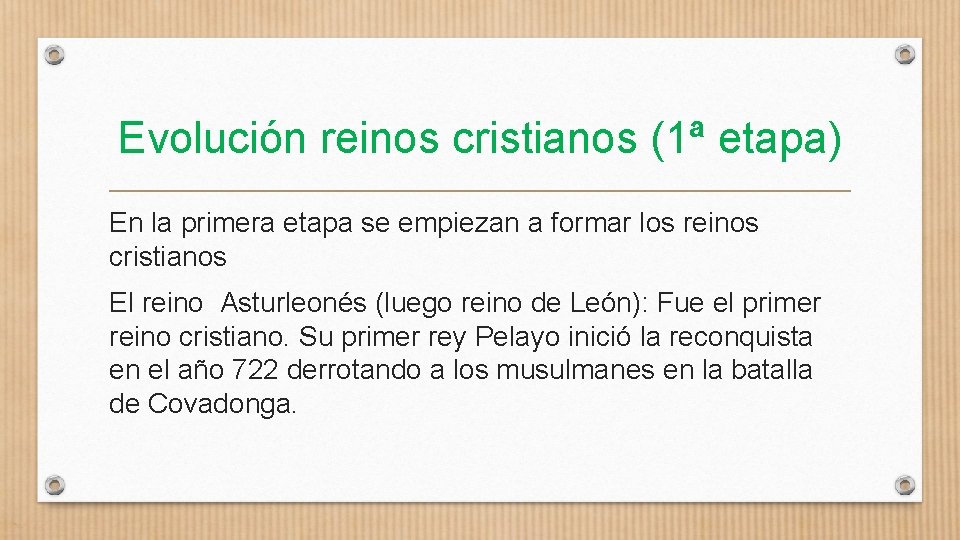 Evolución reinos cristianos (1ª etapa)

En la primera etapa se empiezan a formar los reinos cristianos

El reino  Asturleonés (luego reino de León): Fue el primer reino cristiano. Su primer rey Pelayo inició la reconquista en el año 722 derrotando a los musulmanes en la batalla de Covadonga.